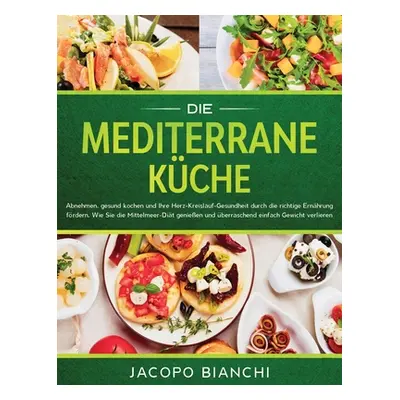 DIE
MEDITERRANE
KÜCHE

Abnehmen, gesund kochen und Ihre Herz-Kreislauf-Gesundheit durch die richtige Ernährung fördern. Wie Sie die Mittelmeer-Diät genießen und überraschend einfach Gewicht verlieren

JACOPO BIANCHI